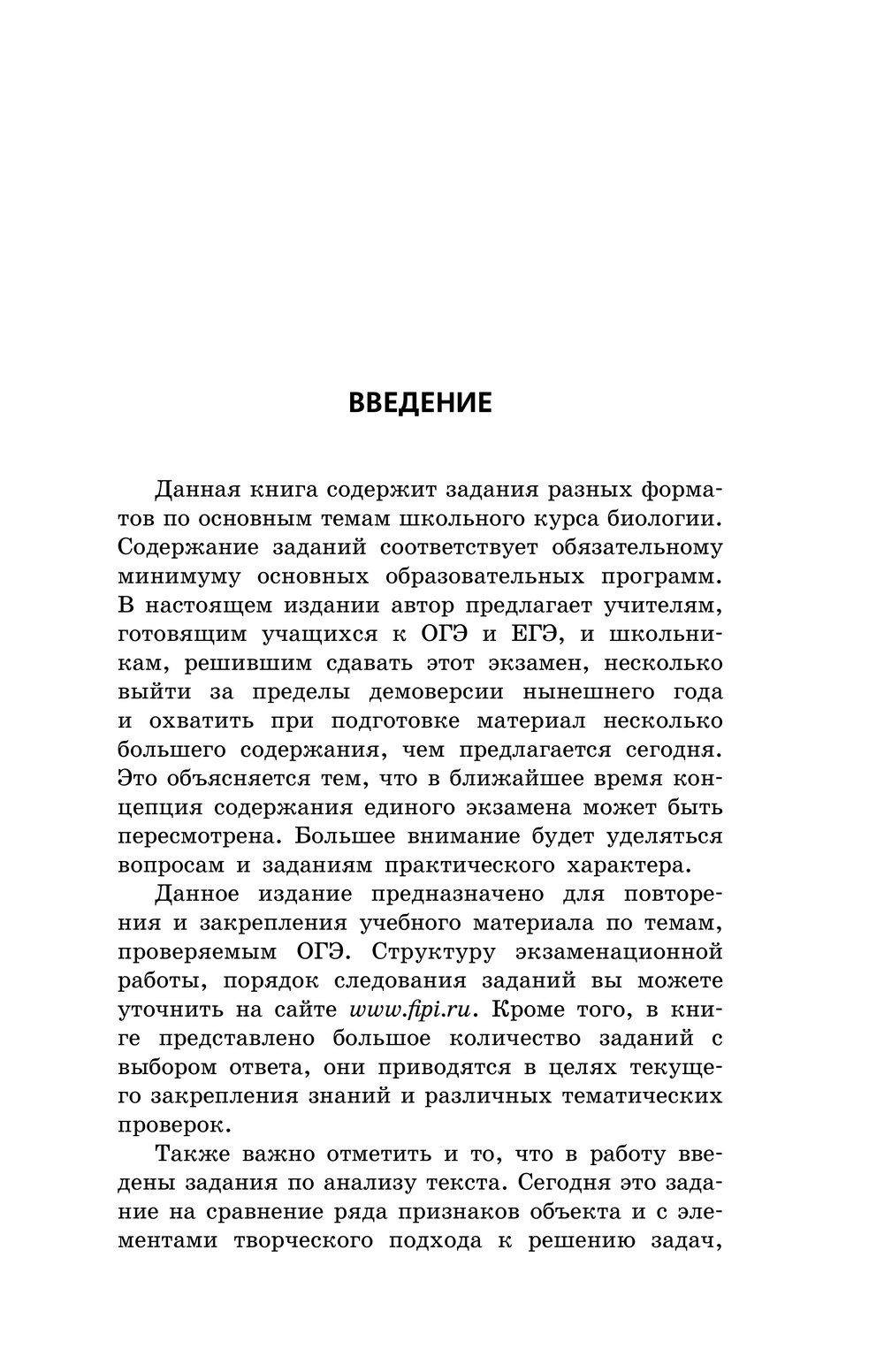 ВВЕДЕНИЕ

Данная книга содержит задания разных форматов по основным темам школьного курса биологии. Содержание заданий соответствует обязательному минимуму основных образовательных программ. В настоящем издании автор предлагает учителям, готовящим учащихся к ОГЭ и ЕГЭ, и школьникам, решившим сдавать этот экзамен, несколько выйти за пределы демоверсии нынешнего года и охватить при подготовке материал несколько большего содержания, чем предлагается сегодня. Это объясняется тем, что в ближайшее время концепция содержания единого экзамена может быть пересмотрена. Большее внимание будет уделяться вопросам и заданиям практического характера.

Данное издание предназначено для повторения и закрепления учебного материала по темам, проверяемым ОГЭ. Структуру экзаменационной работы, порядок следования заданий вы можете уточнить на сайте www.fipi.ru. Кроме того, в книге представлено большое количество заданий с выбором ответа, они приводятся в целях текущего закрепления знаний и различных тематических проверок.

Также важно отметить и то, что в работу введены задания по анализу текста. Сегодня это задание на сравнение ряда признаков объекта и с элементами творческого подхода к решению задач,